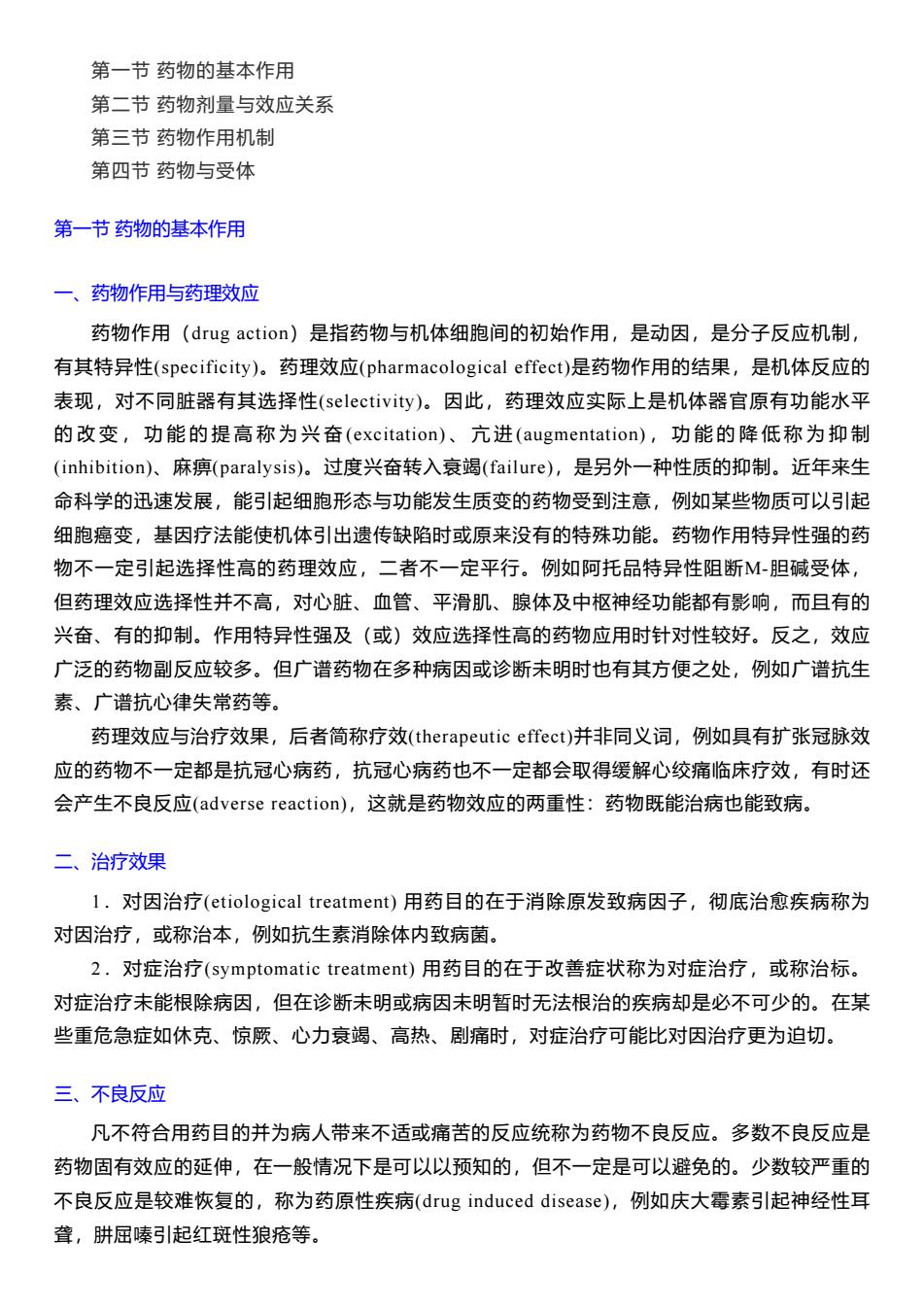 第一节 药物的基本作用
第二节 药物剂量与效应关系
第三节 药物作用机制
第四节 药物与受体

第一节 药物的基本作用

一、药物作用与药理效应

药物作用（drug action）是指药物与机体细胞间的初始作用，是动因，是分子反应机制，有其特异性(specificity)。药理效应(pharmacological effect)是药物作用的结果，是机体反应的表现，对不同脏器有其选择性(selectivity)。因此，药理效应实际上是机体器官原有功能水平的改变，功能的提高称为兴奋(excitation)、亢进(augmentation)，功能的降低称为抑制(inhibition)、麻痹(paralysis)。过度兴奋转入衰竭(failure)，是另外一种性质的抑制。近年来生命科学的迅速发展，能引起细胞形态与功能发生质变的药物受到注意，例如某些物质可以引起细胞癌变，基因疗法能使机体引出遗传缺陷时或原来没有的特殊功能。药物作用特异性强的药物不一定引起选择性高的药理效应，二者不一定平行。例如阿托品特异性阻断M-胆碱受体，但药理效应选择性并不高，对心脏、血管、平滑肌、腺体及中枢神经功能都有影响，而且有的兴奋、有的抑制。作用特异性强及（或）效应选择性高的药物应用时针对性较好。反之，效应广泛的药物副反应较多。但广谱药物在多种病因或诊断未明时也有其方便之处，例如广谱抗生素、广谱抗心律失常药等。

药理效应与治疗效果，后者简称疗效(therapeutic effect)并非同义词，例如具有扩张冠脉效应的药物不一定都是抗冠心病药，抗冠心病药也不一定都会取得缓解心绞痛临床疗效，有时还会产生不良反应(adverse reaction)，这就是药物效应的两重性：药物既能治病也能致病。

二、治疗效果

1．对因治疗(etiological treatment) 用药目的在于消除原发致病因子，彻底治愈疾病称为对因治疗，或称治本，例如抗生素消除体内致病菌。

2．对症治疗(symptomatic treatment) 用药目的在于改善症状称为对症治疗，或称治标。对症治疗未能根除病因，但在诊断未明或病因未明暂时无法根治的疾病却是必不可少的。在某些重危急症如休克、惊厥、心力衰竭、高热、剧痛时，对症治疗可能比对因治疗更为迫切。

三、不良反应

凡不符合用药目的并为病人带来不适或痛苦的反应统称为药物不良反应。多数不良反应是药物固有效应的延伸，在一般情况下是可以以预知的，但不一定是可以避免的。少数较严重的不良反应是较难恢复的，称为药原性疾病(drug induced disease)，例如庆大霉素引起神经性耳聋，肼屈嗪引起红斑性狼疮等。